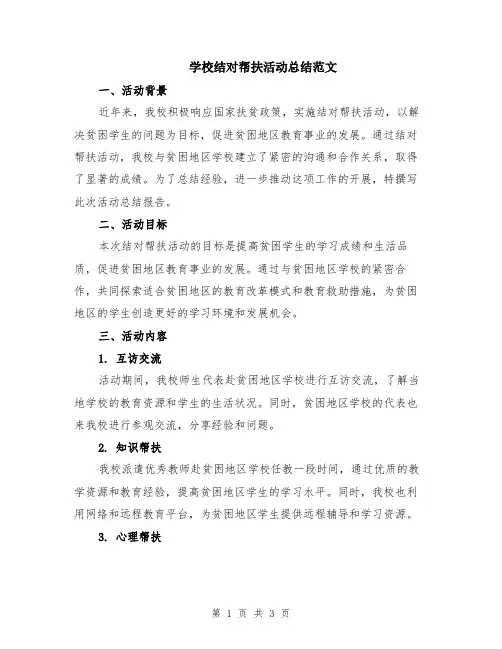 学校结对帮扶活动总结范文

一、活动背景

近年来，我校积极响应国家扶贫政策，实施结对帮扶活动，以解决贫困学生的问题为目标，促进贫困地区教育事业的发展。通过结对帮扶活动，我校与贫困地区学校建立了紧密的沟通和合作关系，取得了显著的成绩。为了总结经验，进一步推动这项工作的开展，特撰写此次活动总结报告。

二、活动目标

本次结对帮扶活动的目标是提高贫困学生的学习成绩和生活品质，促进贫困地区教育事业的发展。通过与贫困地区学校的紧密合作，共同探索适合贫困地区的教育改革模式和教育救助措施，为贫困地区的学生创造更好的学习环境和发展机会。

三、活动内容

1. 互访交流

活动期间，我校师生代表赴贫困地区学校进行互访交流，了解当地学校的教育资源和学生的生活状况。同时，贫困地区学校的代表也来我校进行参观交流，分享经验和问题。

2. 知识帮扶

我校派遣优秀教师赴贫困地区学校任教一段时间，通过优质的教学资源和教育经验，提高贫困地区学生的学习水平。同时，我校也利用网络和远程教育平台，为贫困地区学生提供远程辅导和学习资源。

3. 心理帮扶

第 1 页 共 3 页